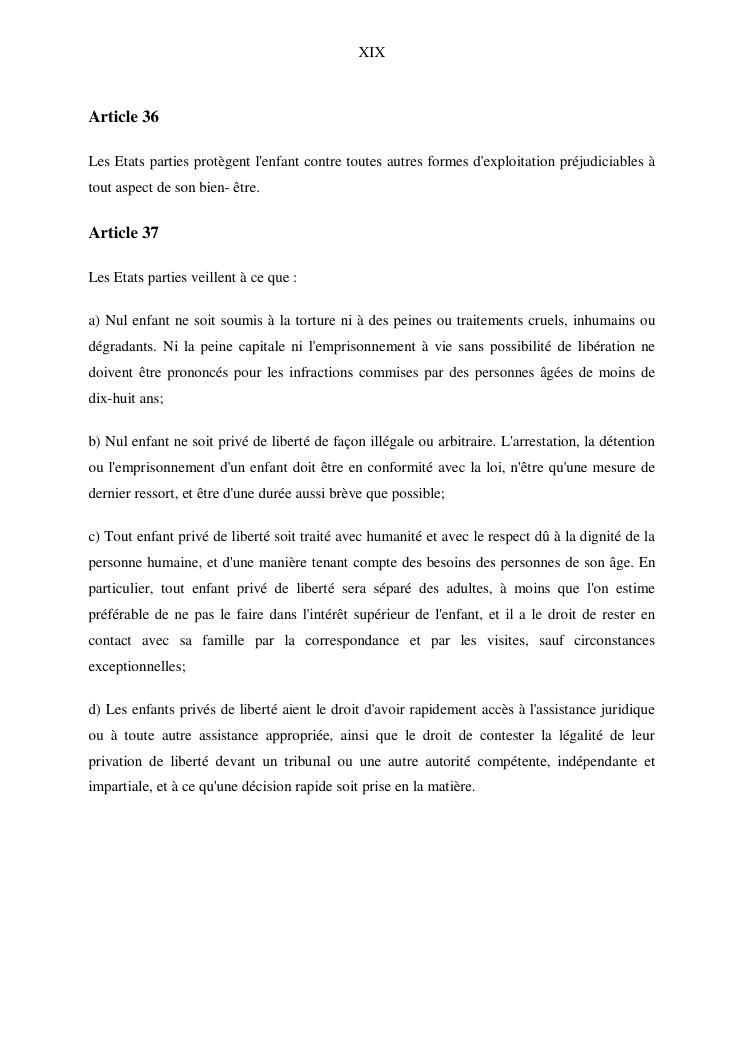 XIX

Article 36

Les Etats parties protègent l'enfant contre toutes autres formes d'exploitation préjudiciables à tout aspect de son bien- être.

Article 37

Les Etats parties veillent à ce que :

a) Nul enfant ne soit soumis à la torture ni à des peines ou traitements cruels, inhumains ou dégradants. Ni la peine capitale ni l'emprisonnement à vie sans possibilité de libération ne doivent être prononcés pour les infractions commises par des personnes âgées de moins de dix-huit ans;

b) Nul enfant ne soit privé de liberté de façon illégale ou arbitraire. L'arrestation, la détention ou l'emprisonnement d'un enfant doit être en conformité avec la loi, n'être qu'une mesure de dernier ressort, et être d'une durée aussi brève que possible;

c) Tout enfant privé de liberté soit traité avec humanité et avec le respect dû à la dignité de la personne humaine, et d'une manière tenant compte des besoins des personnes de son âge. En particulier, tout enfant privé de liberté sera séparé des adultes, à moins que l'on estime préférable de ne pas le faire dans l'intérêt supérieur de l'enfant, et il a le droit de rester en contact avec sa famille par la correspondance et par les visites, sauf circonstances exceptionnelles;

d) Les enfants privés de liberté aient le droit d'avoir rapidement accès à l'assistance juridique ou à toute autre assistance appropriée, ainsi que le droit de contester la légalité de leur privation de liberté devant un tribunal ou une autre autorité compétente, indépendante et impartiale, et à ce qu'une décision rapide soit prise en la matière.